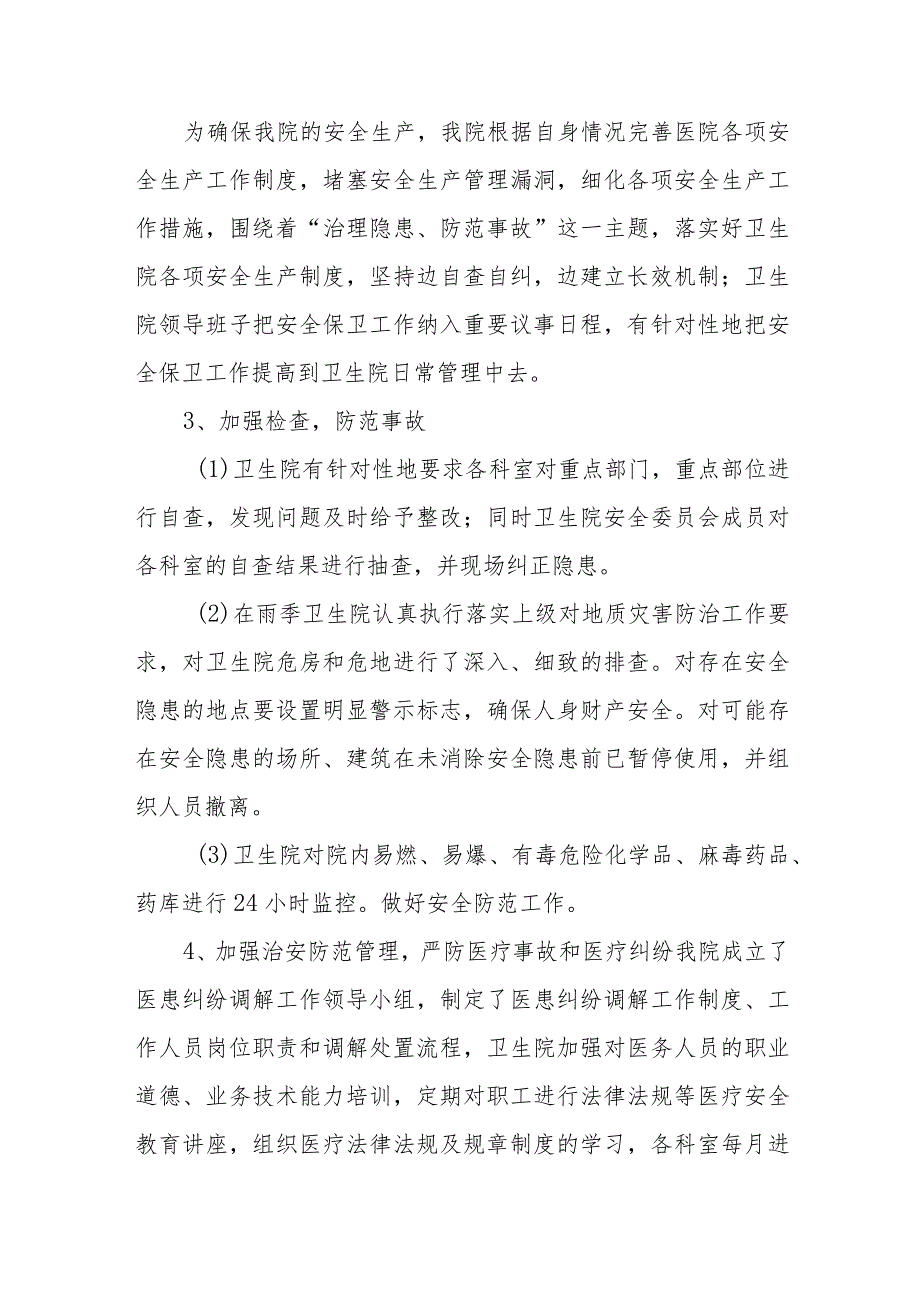 为确保我院的安全生产，我院根据自身情况完善医院各项安全生产工作制度，堵塞安全生产管理漏洞，细化各项安全生产工作措施，围绕着“治理隐患、防范事故”这一主题，落实好卫生院各项安全生产制度，坚持边自查自纠，边建立长效机制；卫生院领导班子把安全保卫工作纳入重要议事日程，有针对性地把安全保卫工作提高到卫生院日常管理中去。

3、加强检查，防范事故

(1)卫生院有针对性地要求各科室对重点部门，重点部位进行自查，发现问题及时给予整改；同时卫生院安全委员会成员对各科室的自查结果进行抽查，并现场纠正隐患。

(2)在雨季卫生院认真执行落实上级对地质灾害防治工作要求，对卫生院危房和危地进行了深入、细致的排查。对存在安全隐患的地点要设置明显警示标志，确保人身财产安全。对可能存在安全隐患的场所、建筑在未消除安全隐患前已暂停使用，并组织人员撤离。

(3)卫生院对院内易燃、易爆、有毒危险化学品、麻毒药品、药库进行24小时监控。做好安全防范工作。

4、加强治安防范管理，严防医疗事故和医疗纠纷我院成立了医患纠纷调解工作领导小组，制定了医患纠纷调解工作制度、工作人员岗位职责和调解处置流程，卫生院加强对医务人员的职业道德、业务技术能力培训，定期对职工进行法律法规等医疗安全教育讲座，组织医疗法律法规及规章制度的学习，各科室每月进